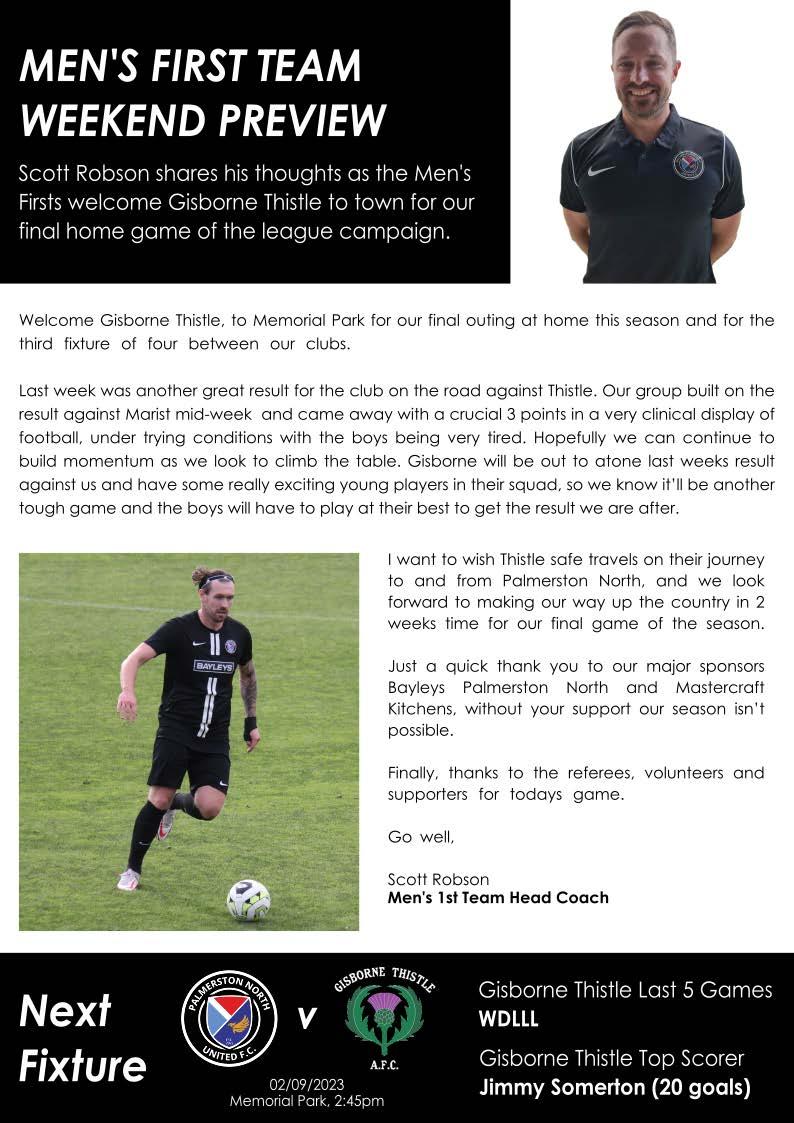 MEN'S FIRST TEAM WEEKEND PREVIEW

Scott Robson shares his thoughts as the Men's Firsts welcome Gisborne Thistle to town for our final home game of the league campaign.

Welcome Gisborne Thistle, to Memorial Park for our final outing at home this season and for the third fixture of four between our clubs.

Last week was another great result for the club on the road against Thistle. Our group built on the result against Marist mid-week and came away with a crucial 3 points in a very clinical display of football, under trying conditions with the boys being very tired. Hopefully we can continue to build momentum as we look to climb the table. Gisborne will be out to atone last weeks result against us and have some really exciting young players in their squad, so we know it'll be another tough game and the boys will have to play at their best to get the result we are after.

BAYLEYS

I want to wish Thistle safe travels on their journey to and from Palmerston North, and we look forward to making our way up the country in 2 weeks time for our final game of the season.

Just a quick thank you to our major sponsors Bayleys Palmerston North and Mastercraft Kitchens, without your support our season isn't possible.

Finally, thanks to the referees, volunteers and supporters for todays game.

Go well,

Scott Robson
Men's 1st Team Head Coach

Next Fixture

PALMERSTON NORTH UNITED F.C.

v

GISBORNE THISTLE A.F.C.

02/09/2023
Memorial Park, 2:45pm

Gisborne Thistle Last 5 Games
WDLLL

Gisborne Thistle Top Scorer
Jimmy Somerton (20 goals)